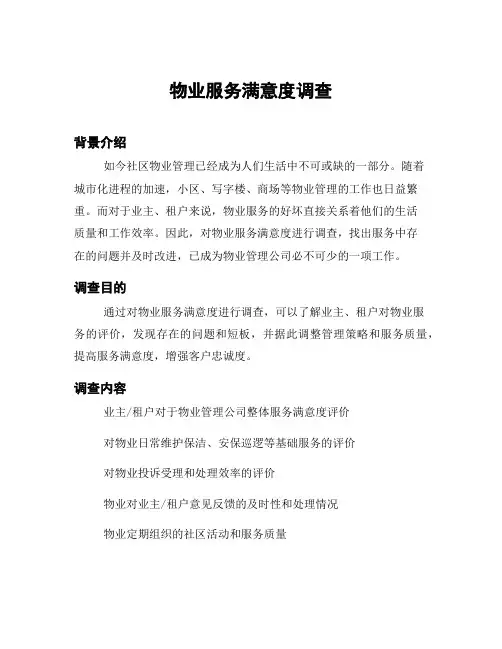 物业服务满意度调查

背景介绍

如今社区物业管理已经成为人们生活中不可或缺的一部分。随着城市化进程的加速，小区、写字楼、商场等物业管理的工作也日益繁重。而对于业主、租户来说，物业服务的好坏直接关系着他们的生活质量和工作效率。因此，对物业服务满意度进行调查，找出服务中存在的问题并及时改进，已成为物业管理公司必不可少的一项工作。

调查目的

通过对物业服务满意度进行调查，可以了解业主、租户对物业服务的评价，发现存在的问题和短板，并据此调整管理策略和服务质量，提高服务满意度，增强客户忠诚度。

调查内容

业主/租户对于物业管理公司整体服务满意度评价

对物业日常维护保洁、安保巡逻等基础服务的评价

对物业投诉受理和处理效率的评价

物业对业主/租户意见反馈的及时性和处理情况

物业定期组织的社区活动和服务质量